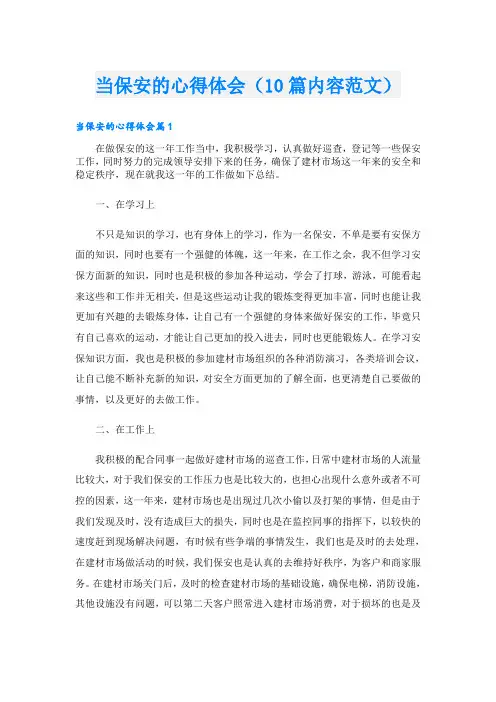 当保安的心得体会（10篇内容范文）

当保安的心得体会篇1

在做保安的这一年工作当中，我积极学习，认真做好巡查，登记等一些保安工作，同时努力的完成领导安排下来的任务，确保了建材市场这一年来的安全和稳定秩序，现在就我这一年的工作做如下总结。

一、在学习上

不只是知识的学习，也有身体上的学习，作为一名保安，不单是要有安保方面的知识，同时也要有一个强健的体魄，这一年来，在工作之余，我不但学习安保方面新的知识，同时也是积极的参加各种运动，学会了打球，游泳，可能看起来这些和工作并无相关，但是这些运动让我的锻炼变得更加丰富，同时也能让我更加有兴趣的去锻炼身体，让自己有一个强健的身体来做好保安的工作，毕竟只有自己喜欢的运动，才能让自己更加的投入进去，同时也更能锻炼人。在学习安保知识方面，我也是积极的参加建材市场组织的各种消防演习，各类培训会议，让自己能不断补充新的知识，对安全方面更加的了解全面，也更清楚自己要做的事情，以及更好的去做工作。

二、在工作上

我积极的配合同事一起做好建材市场的巡查工作，日常中建材市场的人流量比较大，对于我们保安的工作压力也是比较大的，也担心出现什么意外或者不可控的因素，这一年来，建材市场也是出现过几次小偷以及打架的事情，但是由于我们发现及时，没有造成巨大的损失，同时也是在监控同事的指挥下，以较快的速度赶到现场解决问题，有时候有些争端的事情发生，我们也是及时的去处理，在建材市场做活动的时候，我们保安也是认真的去维持好秩序，为客户和商家服务。在建材市场关门后，及时的检查建材市场的基础设施，确保电梯，消防设施，其他设施没有问题，可以第二天客户照常进入建材市场消费，对于损坏的也是及